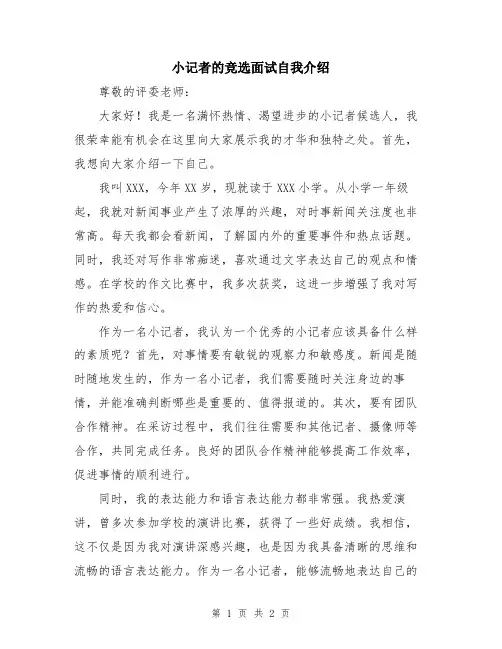 小记者的竞选面试自我介绍

尊敬的评委老师：

大家好！我是一名满怀热情、渴望进步的小记者候选人，我很荣幸能有机会在这里向大家展示我的才华和独特之处。首先，我想向大家介绍一下自己。

我叫XXX，今年XX岁，现就读于XXX小学。从小学一年级起，我就对新闻事业产生了浓厚的兴趣，对时事新闻关注度也非常高。每天我都会看新闻，了解国内外的重要事件和热点话题。同时，我还对写作非常痴迷，喜欢通过文字表达自己的观点和情感。在学校的作文比赛中，我多次获奖，这进一步增强了我对写作的热爱和信心。

作为一名小记者，我认为一个优秀的小记者应该具备什么样的素质呢？首先，对事情要有敏锐的观察力和敏感度。新闻是随时随地发生的，作为一名小记者，我们需要随时关注身边的事情，并能准确判断哪些是重要的、值得报道的。其次，要有团队合作精神。在采访过程中，我们往往需要和其他记者、摄像师等合作，共同完成任务。良好的团队合作精神能够提高工作效率，促进事情的顺利进行。

同时，我的表达能力和语言表达能力都非常强。我热爱演讲，曾多次参加学校的演讲比赛，获得了一些好成绩。我相信，这不仅是因为我对演讲深感兴趣，也是因为我具备清晰的思维和流畅的语言表达能力。作为一名小记者，能够流畅地表达自己的

第 1 页 共 2 页